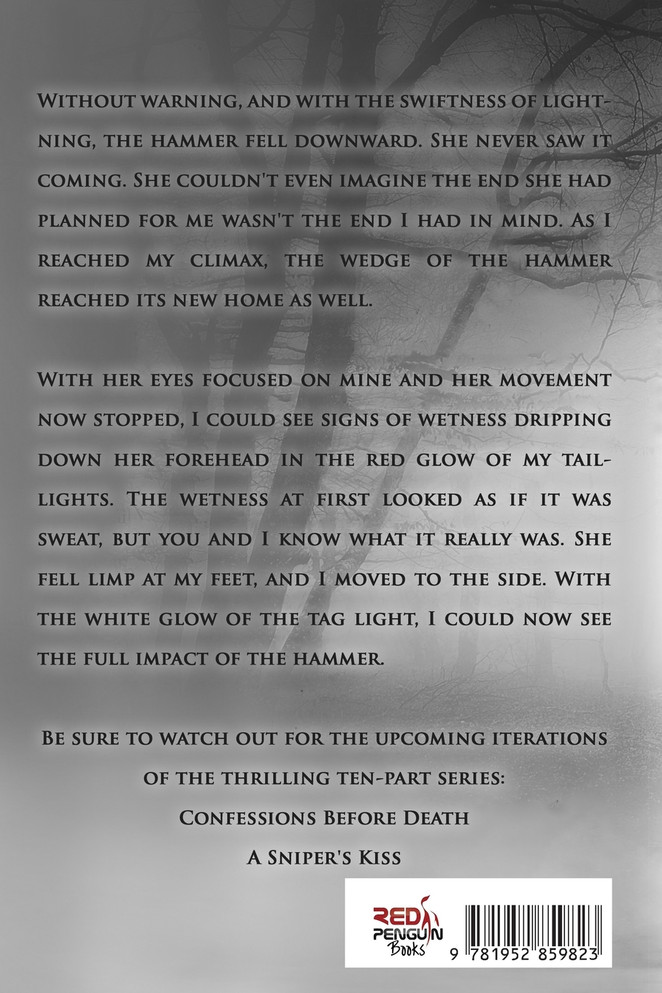 Without warning, and with the swiftness of lightning, the hammer fell downward. She never saw it coming. She couldn't even imagine the end she had planned for me wasn't the end I had in mind. As I reached my climax, the wedge of the hammer reached its new home as well.

With her eyes focused on mine and her movement now stopped, I could see signs of wetness dripping down her forehead in the red glow of my taillights. The wetness at first looked as if it was sweat, but you and I know what it really was. She fell limp at my feet, and I moved to the side. With the white glow of the tag light, I could now see the full impact of the hammer.

Be sure to watch out for the upcoming iterations of the thrilling ten-part series:
Confessions Before Death
A Sniper's Kiss

RED PENGUIN Books

9 781952 859823